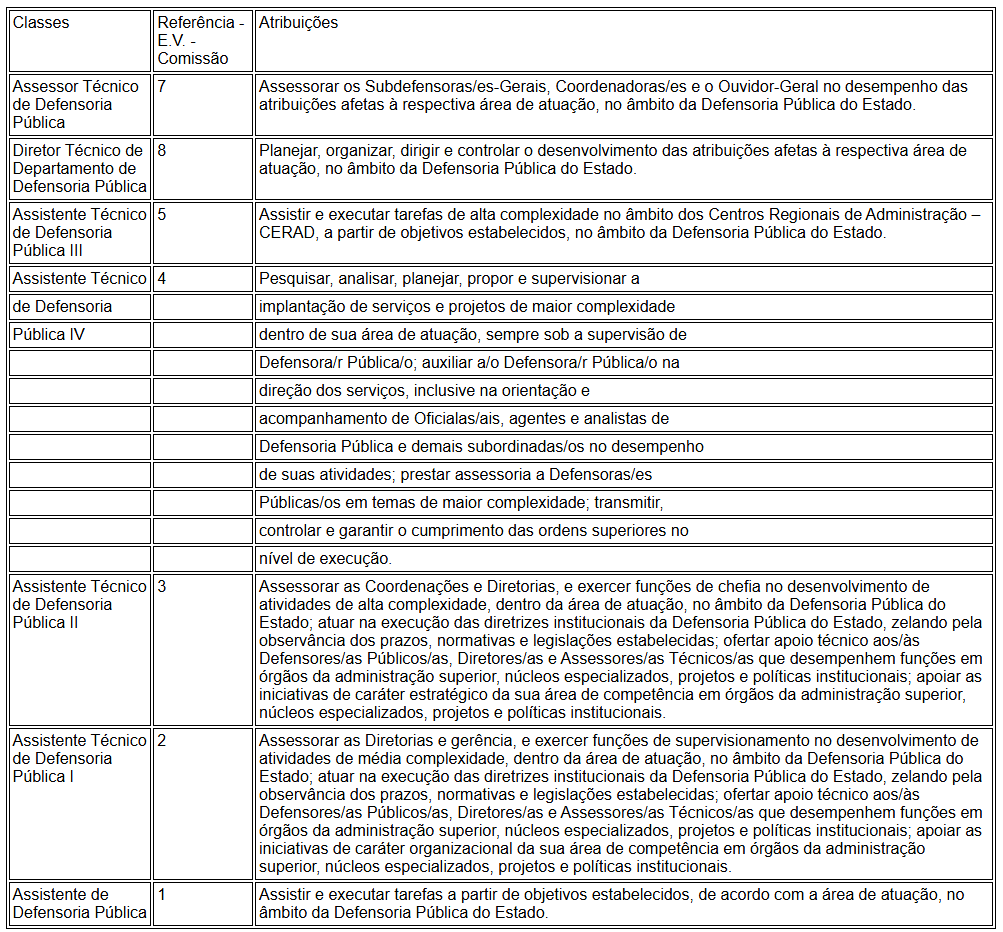 | Classes | Referência - E.V. - Comissão | Atribuições |
|---|---|---|
| Assessor Técnico de Defensoria Pública | 7 | Assessorar os Subdefensoras/es-Gerais, Coordenadoras/es e o Ouvidor-Geral no desempenho das atribuições afetas à respectiva área de atuação, no âmbito da Defensoria Pública do Estado. |
| Diretor Técnico de Departamento de Defensoria Pública | 8 | Planejar, organizar, dirigir e controlar o desenvolvimento das atribuições afetas à respectiva área de atuação, no âmbito da Defensoria Pública do Estado. |
| Assistente Técnico de Defensoria Pública III | 5 | Assistir e executar tarefas de alta complexidade no âmbito dos Centros Regionais de Administração – CERAD, a partir de objetivos estabelecidos, no âmbito da Defensoria Pública do Estado. |
| Assistente Técnico | 4 | Pesquisar, analisar, planejar, propor e supervisionar a |
| de Defensoria | | implantação de serviços e projetos de maior complexidade |
| Pública IV | | dentro de sua área de atuação, sempre sob a supervisão de |
| | | Defensora/r Pública/o; auxiliar a/o Defensora/r Pública/o na |
| | | direção dos serviços, inclusive na orientação e |
| | | acompanhamento de Oficialas/ais, agentes e analistas de |
| | | Defensoria Pública e demais subordinadas/os no desempenho |
| | | de suas atividades; prestar assessoria a Defensoras/es |
| | | Públicas/os em temas de maior complexidade; transmitir, |
| | | controlar e garantir o cumprimento das ordens superiores no |
| | | nível de execução. |
| Assistente Técnico de Defensoria Pública II | 3 | Assessorar as Coordenações e Diretorias, e exercer funções de chefia no desenvolvimento de atividades de alta complexidade, dentro da área de atuação, no âmbito da Defensoria Pública do Estado; atuar na execução das diretrizes institucionais da Defensoria Pública do Estado, zelando pela observância dos prazos, normativas e legislações estabelecidas; ofertar apoio técnico aos/às Defensores/as Públicos/as, Diretores/as e Assessores/as Técnicos/as que desempenhem funções em órgãos da administração superior, núcleos especializados, projetos e políticas institucionais; apoiar as iniciativas de caráter estratégico da sua área de competência em órgãos da administração superior, núcleos especializados, projetos e políticas institucionais. |
| Assistente Técnico de Defensoria Pública I | 2 | Assessorar as Diretorias e gerência, e exercer funções de supervisionamento no desenvolvimento de atividades de média complexidade, dentro da área de atuação, no âmbito da Defensoria Pública do Estado; atuar na execução das diretrizes institucionais da Defensoria Pública do Estado, zelando pela observância dos prazos, normativas e legislações estabelecidas; ofertar apoio técnico aos/às Defensores/as Públicos/as, Diretores/as e Assessores/as Técnicos/as que desempenhem funções em órgãos da administração superior, núcleos especializados, projetos e políticas institucionais; apoiar as iniciativas de caráter organizacional da sua área de competência em órgãos da administração superior, núcleos especializados, projetos e políticas institucionais. |
| Assistente de Defensoria Pública | 1 | Assistir e executar tarefas a partir de objetivos estabelecidos, de acordo com a área de atuação, no âmbito da Defensoria Pública do Estado. |